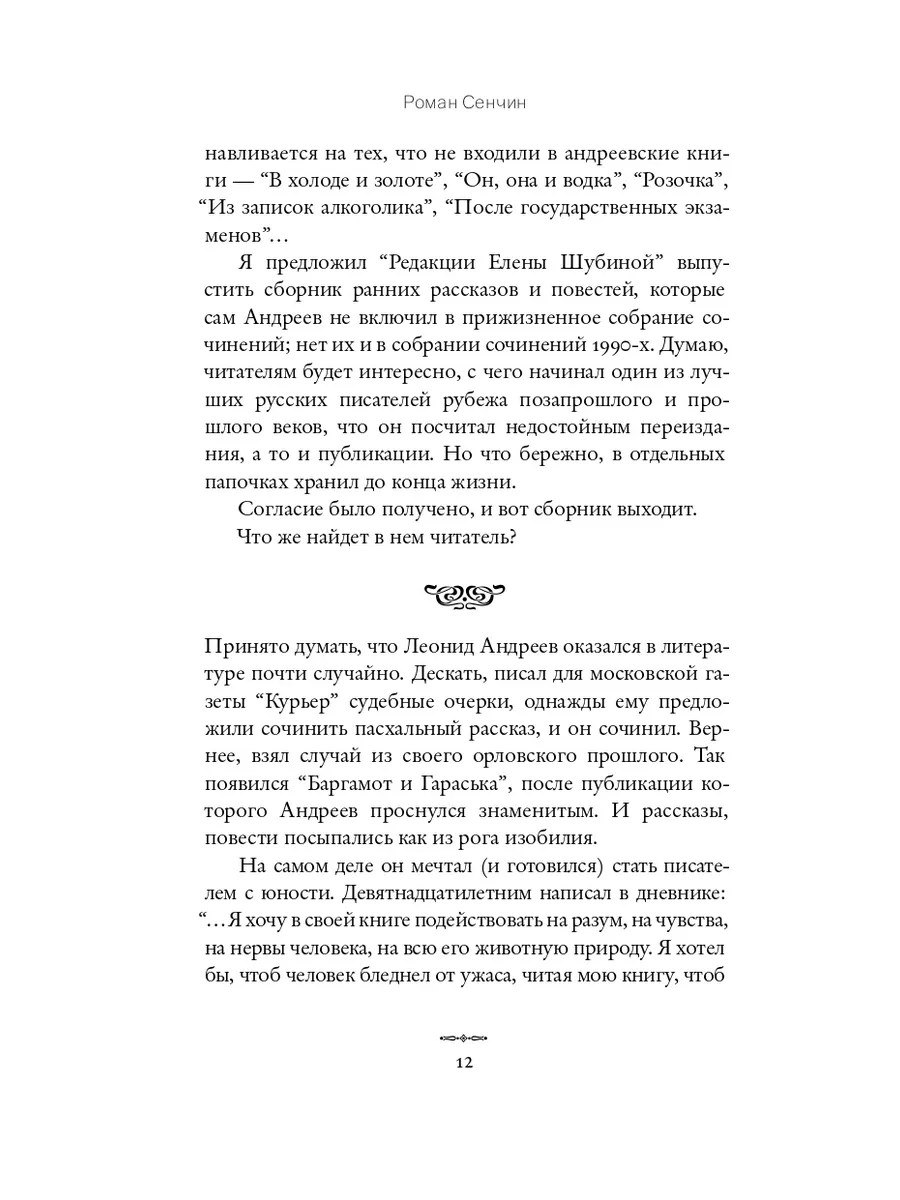 Роман Сенчин

навливается на тех, что не входили в андреевские книги — “В холоде и золоте”, “Он, она и водка”, “Розочка”, “Из записок алкоголика”, “После государственных экзаменов”…

Я предложил “Редакции Елены Шубиной” выпустить сборник ранних рассказов и повестей, которые сам Андреев не включил в прижизненное собрание сочинений; нет их и в собрании сочинений 1990-х. Думаю, читателям будет интересно, с чего начинал один из лучших русских писателей рубежа позапрошлого и прошлого веков, что он посчитал недостойным переиздания, а то и публикации. Но что бережно, в отдельных папочках хранил до конца жизни.

Согласие было получено, и вот сборник выходит.

Что же найдет в нем читатель?

Принято думать, что Леонид Андреев оказался в литературе почти случайно. Дескать, писал для московской газеты “Курьер” судебные очерки, однажды ему предложили сочинить пасхальный рассказ, и он сочинил. Вернее, взял случай из своего орловского прошлого. Так появился “Баргамот и Гараська”, после публикации которого Андреев проснулся знаменитым. И рассказы, повести посыпались как из рога изобилия.

На самом деле он мечтал (и готовился) стать писателем с юности. Девятнадцатилетним написал в дневнике: “…Я хочу в своей книге подействовать на разум, на чувства, на нервы человека, на всю его животную природу. Я хотел бы, чтоб человек бледнел от ужаса, читая мою книгу, чтоб

12